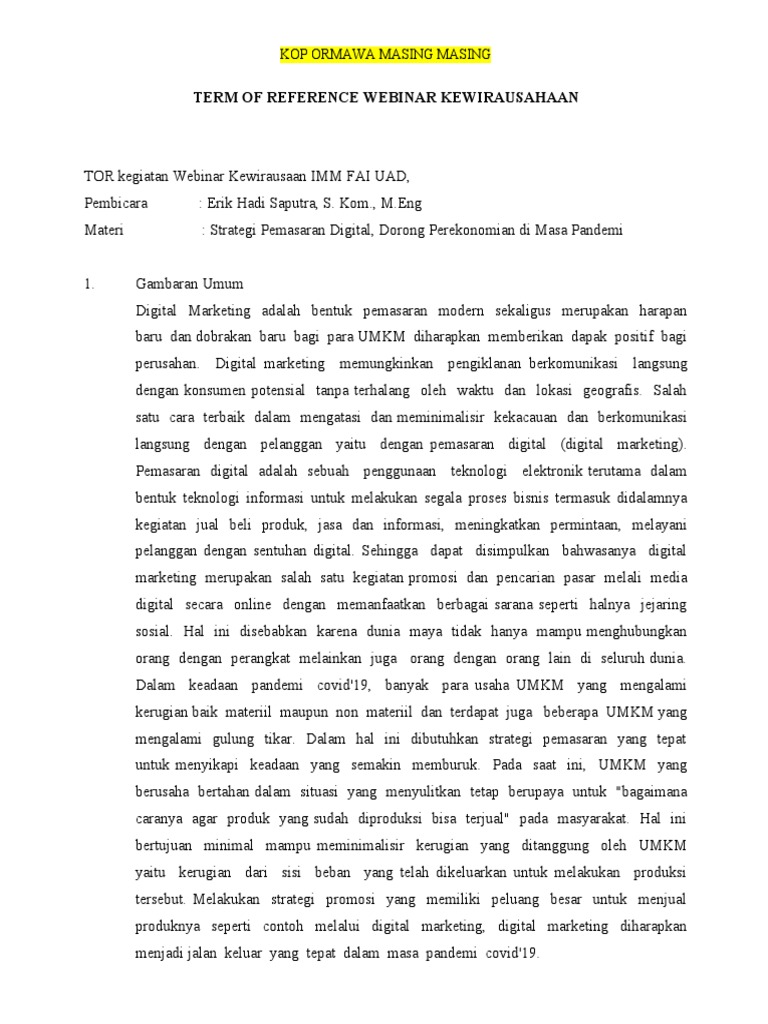 KOP ORMAWA MASING MASING

TERM OF REFERENCE WEBINAR KEWIRAUSAHAAN

TOR kegiatan Webinar Kewirausaan IMM FAI UAD,

Pembicara : Erik Hadi Saputra, S. Kom., M.Eng

Materi : Strategi Pemasaran Digital, Dorong Perekonomian di Masa Pandemi

1. Gambaran Umum

Digital Marketing adalah bentuk pemasaran modern sekaligus merupakan harapan baru dan dobrakan baru bagi para UMKM diharapkan memberikan dapak positif bagi perusahan. Digital marketing memungkinkan pengiklanan berkomunikasi langsung dengan konsumen potensial tanpa terhalang oleh waktu dan lokasi geografis. Salah satu cara terbaik dalam mengatasi dan meminimalisir kekacauan dan berkomunikasi langsung dengan pelanggan yaitu dengan pemasaran digital (digital marketing). Pemasaran digital adalah sebuah penggunaan teknologi elektronik terutama dalam bentuk teknologi informasi untuk melakukan segala proses bisnis termasuk didalamnya kegiatan jual beli produk, jasa dan informasi, meningkatkan permintaan, melayani pelanggan dengan sentuhan digital. Sehingga dapat disimpulkan bahwasanya digital marketing merupakan salah satu kegiatan promosi dan pencarian pasar melali media digital secara online dengan memanfaatkan berbagai sarana seperti halnya jejaring sosial. Hal ini disebabkan karena dunia maya tidak hanya mampu menghubungkan orang dengan perangkat melainkan juga orang dengan orang lain di seluruh dunia. Dalam keadaan pandemi covid'19, banyak para usaha UMKM yang mengalami kerugian baik materiil maupun non materiil dan terdapat juga beberapa UMKM yang mengalami gulung tikar. Dalam hal ini dibutuhkan strategi pemasaran yang tepat untuk menyikapi keadaan yang semakin memburuk. Pada saat ini, UMKM yang berusaha bertahan dalam situasi yang menyulitkan tetap berupaya untuk "bagaimana caranya agar produk yang sudah diproduksi bisa terjual" pada masyarakat. Hal ini bertujuan minimal mampu meminimalisir kerugian yang ditanggung oleh UMKM yaitu kerugian dari sisi beban yang telah dikeluarkan untuk melakukan produksi tersebut. Melakukan strategi promosi yang memiliki peluang besar untuk menjual produknya seperti contoh melalui digital marketing, digital marketing diharapkan menjadi jalan keluar yang tepat dalam masa pandemi covid'19.